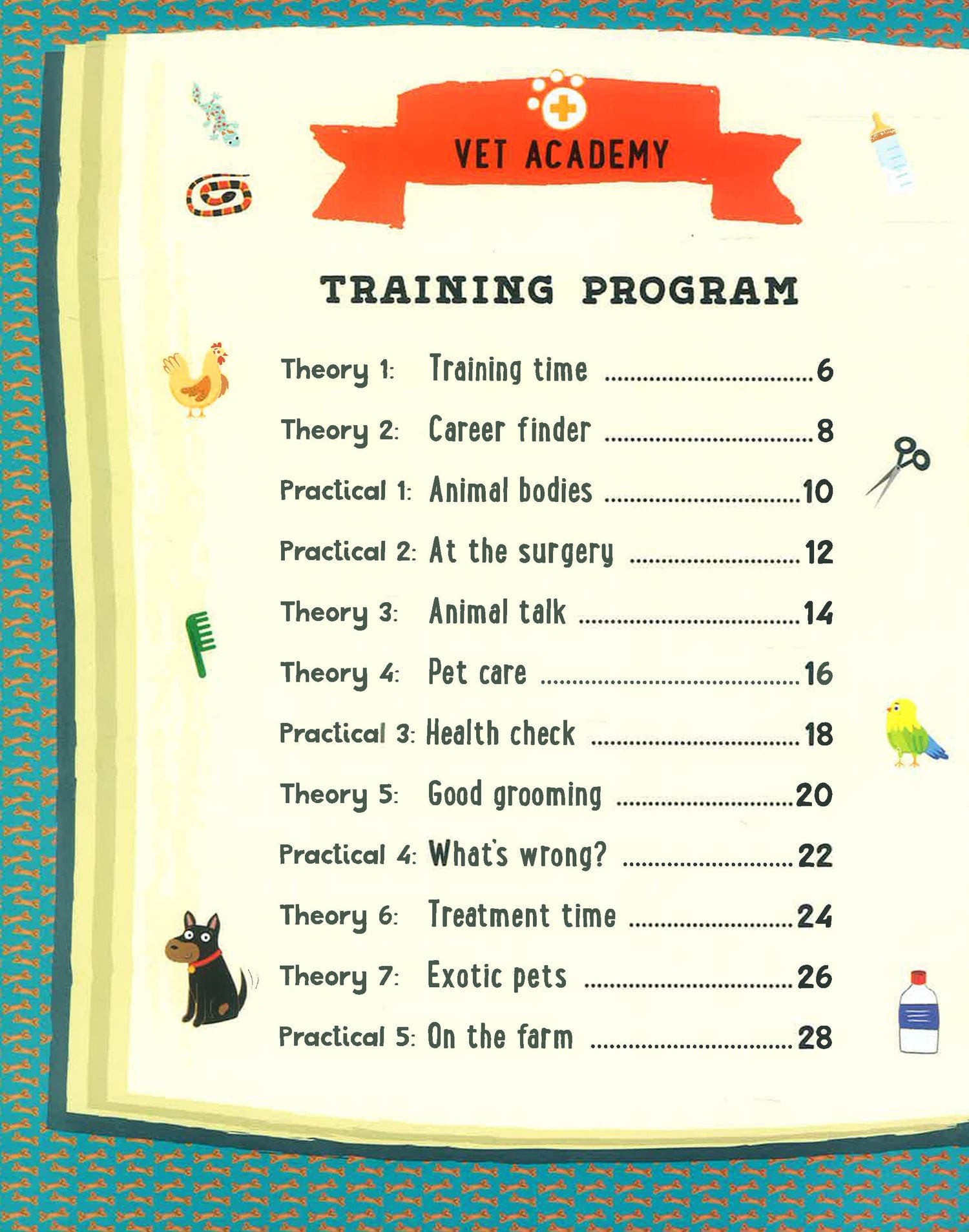 VET ACADEMY

TRAINING PROGRAM

Theory 1: Training time 6

Theory 2: Career finder 8

Practical 1: Animal bodies 10

Practical 2: At the surgery 12

Theory 3: Animal talk 14

Theory 4: Pet care 16

Practical 3: Health check 18

Theory 5: Good grooming 20

Practical 4: What's wrong? 22

Theory 6: Treatment time 24

Theory 7: Exotic pets 26

Practical 5: On the farm 28